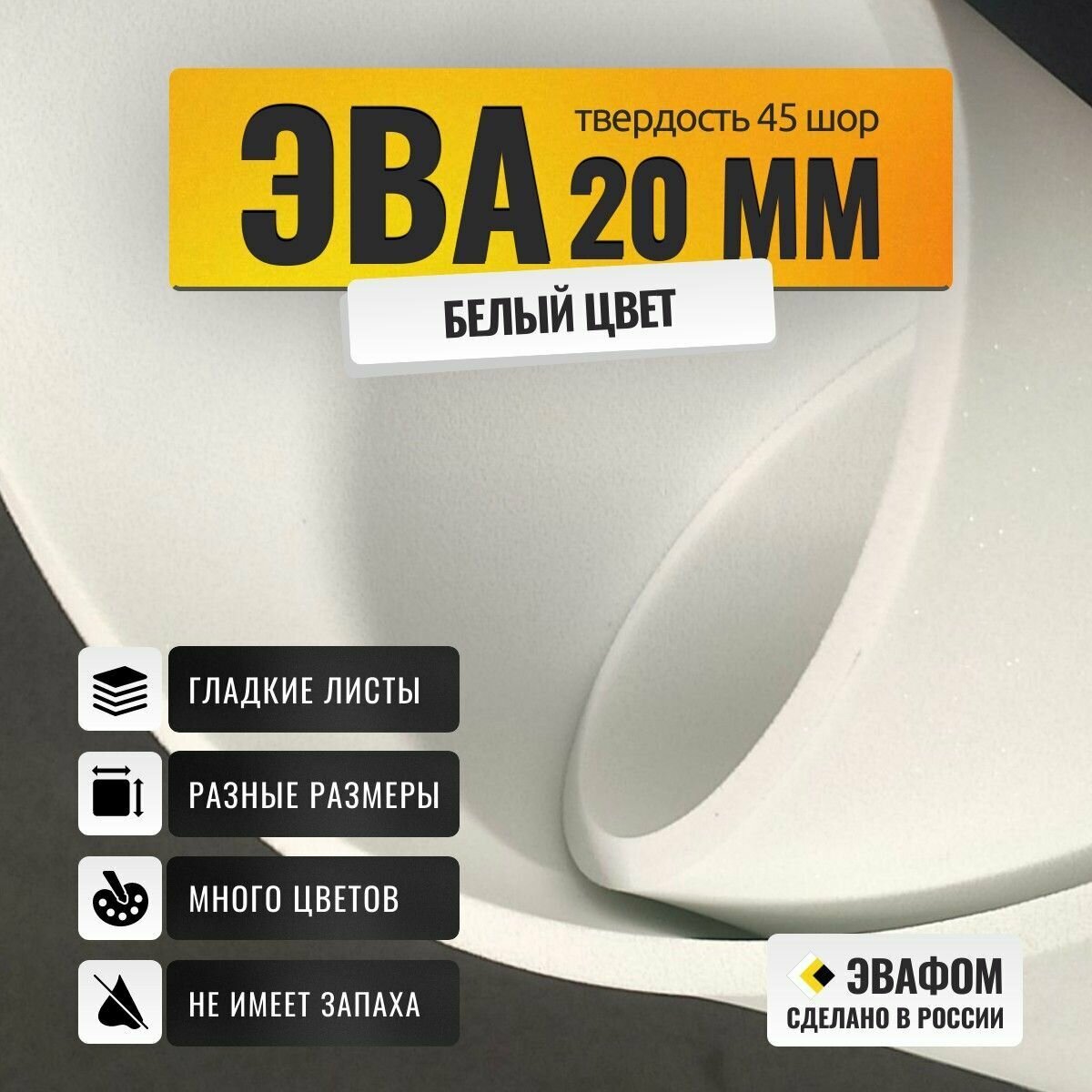 ЭВА
твердость 45 шор
20 ММ
БЕЛЫЙ ЦВЕТ

ГЛАДКИЕ ЛИСТЫ
РАЗНЫЕ РАЗМЕРЫ
МНОГО ЦВЕТОВ
НЕ ИМЕЕТ ЗАПАХА

ЭВАФОМ
СДЕЛАНО В РОССИИ